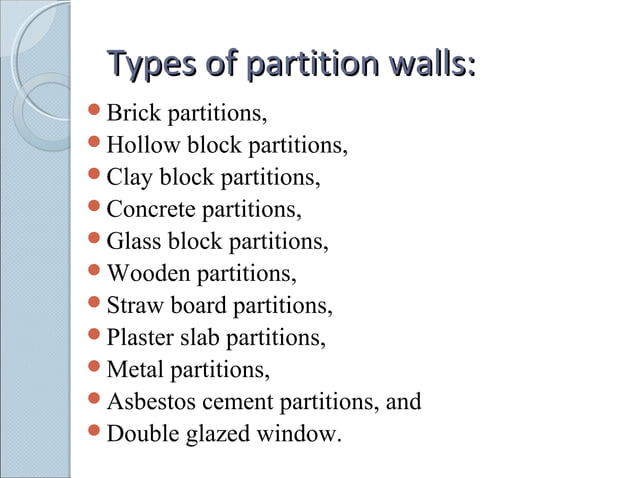 Types of partition walls:

- Brick partitions,
- Hollow block partitions,
- Clay block partitions,
- Concrete partitions,
- Glass block partitions,
- Wooden partitions,
- Straw board partitions,
- Plaster slab partitions,
- Metal partitions,
- Asbestos cement partitions, and
- Double glazed window.